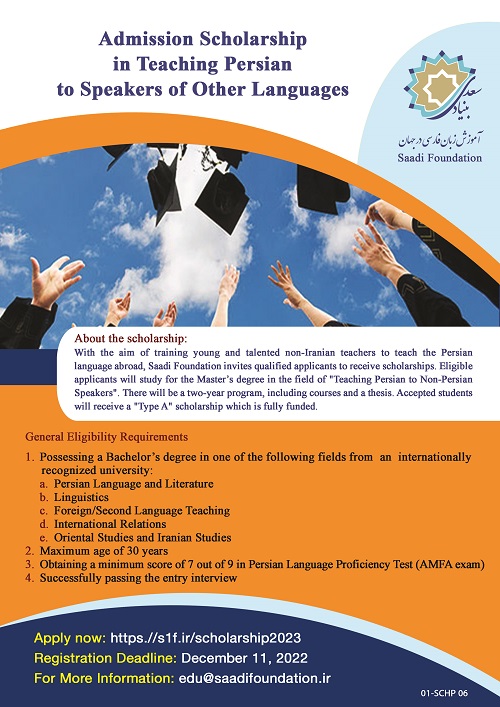 Admission Scholarship in Teaching Persian to Speakers of Other Languages

بنیاد سعدی
آموزش زبان فارسی در جهان
Saadi Foundation

About the scholarship:
With the aim of training young and talented non-Iranian teachers to teach the Persian language abroad, Saadi Foundation invites qualified applicants to receive scholarships. Eligible applicants will study for the Master's degree in the field of "Teaching Persian to Non-Persian Speakers". There will be a two-year program, including courses and a thesis. Accepted students will receive a "Type A" scholarship which is fully funded.

General Eligibility Requirements

1. Possessing a Bachelor's degree in one of the following fields from an internationally recognized university:
a. Persian Language and Literature
b. Linguistics
c. Foreign/Second Language Teaching
d. International Relations
e. Oriental Studies and Iranian Studies
2. Maximum age of 30 years
3. Obtaining a minimum score of 7 out of 9 in Persian Language Proficiency Test (AMFA exam)
4. Successfully passing the entry interview

Apply now: https://s1f.ir/scholarship2023
Registration Deadline: December 11, 2022
For More Information: edu@saadifoundation.ir

01-SCHP 06